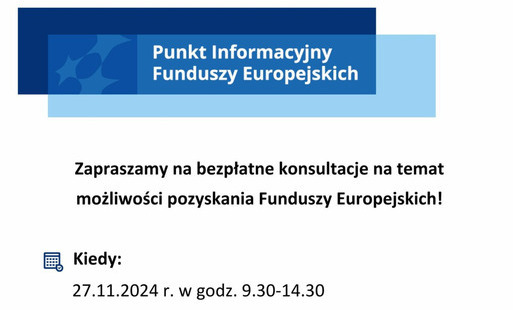 Punkt Informacyjny
Funduszy Europejskich

Zapraszamy na bezpłatne konsultacje na temat możliwości pozyskania Funduszy Europejskich!

Kiedy:
27.11.2024 r. w godz. 9.30-14.30